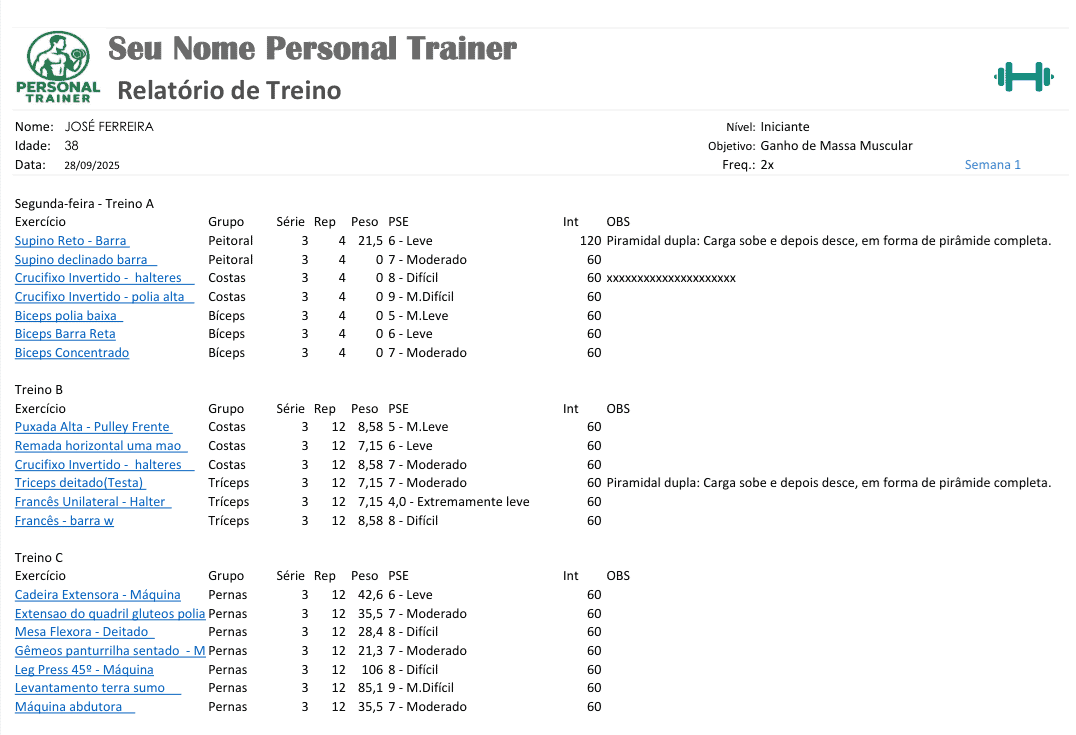 PERSONAL TRAINER

Seu Nome Personal Trainer
Relatório de Treino

Nome: JOSÉ FERREIRA
Idade: 38
Data: 28/09/2025

Nível: Iniciante
Objetivo: Ganho de Massa Muscular
Freq.: 2x
Semana 1

Segunda-feira - Treino A

| Exercício | Grupo | Série | Rep | Peso | PSE | Int | OBS |
|---|---|---|---|---|---|---|---|
| Supino Reto - Barra | Peitoral | 3 | 4 | 21,5 | 6 - Leve | 120 | Piramidal dupla: Carga sobe e depois desce, em forma de pirâmide completa. |
| Supino declinado barra | Peitoral | 3 | 4 | 0 | 7 - Moderado | 60 | |
| Crucifixo Invertido - halteres | Costas | 3 | 4 | 0 | 8 - Difícil | 60 | xxxxxxxxxxxxxxxxxxxxx |
| Crucifixo Invertido - polia alta | Costas | 3 | 4 | 0 | 9 - M.Difícil | 60 | |
| Biceps polia baixa | Bíceps | 3 | 4 | 0 | 5 - M.Leve | 60 | |
| Biceps Barra Reta | Bíceps | 3 | 4 | 0 | 6 - Leve | 60 | |
| Biceps Concentrado | Bíceps | 3 | 4 | 0 | 7 - Moderado | 60 | |

Treino B

| Exercício | Grupo | Série | Rep | Peso | PSE | Int | OBS |
|---|---|---|---|---|---|---|---|
| Puxada Alta - Pulley Frente | Costas | 3 | 12 | 8,58 | 5 - M.Leve | 60 | |
| Remada horizontal uma mao | Costas | 3 | 12 | 7,15 | 6 - Leve | 60 | |
| Crucifixo Invertido - halteres | Costas | 3 | 12 | 8,58 | 7 - Moderado | 60 | |
| Triceps deitado(Testa) | Tríceps | 3 | 12 | 7,15 | 7 - Moderado | 60 | Piramidal dupla: Carga sobe e depois desce, em forma de pirâmide completa. |
| Francês Unilateral - Halter | Tríceps | 3 | 12 | 7,15 | 4,0 - Extremamente leve | 60 | |
| Francês - barra w | Tríceps | 3 | 12 | 8,58 | 8 - Difícil | 60 | |

Treino C

| Exercício | Grupo | Série | Rep | Peso | PSE | Int | OBS |
|---|---|---|---|---|---|---|---|
| Cadeira Extensora - Máquina | Pernas | 3 | 12 | 42,6 | 6 - Leve | 60 | |
| Extensao do quadril gluteos polia | Pernas | 3 | 12 | 35,5 | 7 - Moderado | 60 | |
| Mesa Flexora - Deitado | Pernas | 3 | 12 | 28,4 | 8 - Difícil | 60 | |
| Gêmeos panturrilha sentado - M | Pernas | 3 | 12 | 21,3 | 7 - Moderado | 60 | |
| Leg Press 45º - Máquina | Pernas | 3 | 12 | 106 | 8 - Difícil | 60 | |
| Levantamento terra sumo | Pernas | 3 | 12 | 85,1 | 9 - M.Difícil | 60 | |
| Máquina abdutora | Pernas | 3 | 12 | 35,5 | 7 - Moderado | 60 | |